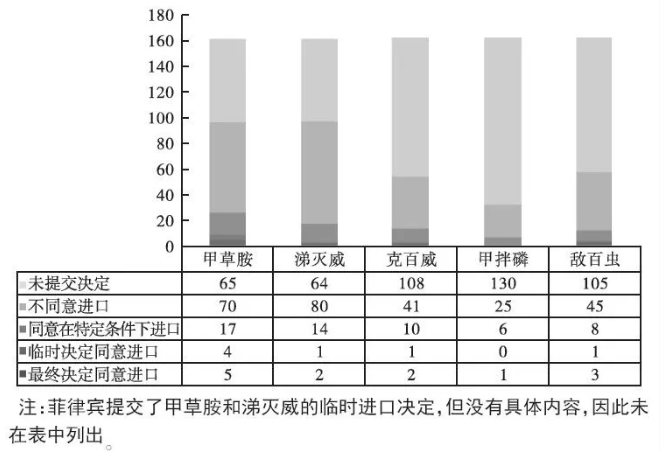 180
160
140
120
100
80
60
40
20
0

| | 甲草胺 | 涕灭威 | 克百威 | 甲拌磷 | 敌百虫 |
|---|---|---|---|---|---|
| 未提交决定 | 65 | 64 | 108 | 130 | 105 |
| 不同意进口 | 70 | 80 | 41 | 25 | 45 |
| 同意在特定条件下进口 | 17 | 14 | 10 | 6 | 8 |
| 临时决定同意进口 | 4 | 1 | 1 | 0 | 1 |
| 最终决定同意进口 | 5 | 2 | 2 | 1 | 3 |

注:菲律宾提交了甲草胺和涕灭威的临时进口决定,但没有具体内容,因此未在表中列出。